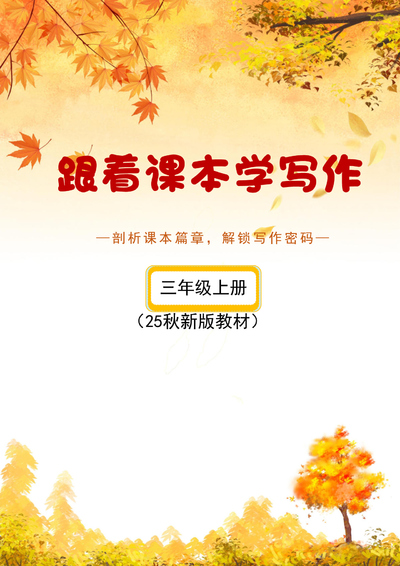 跟着课本学写作

—剖析课本篇章，解锁写作密码—

三年级上册

（25秋新版教材）